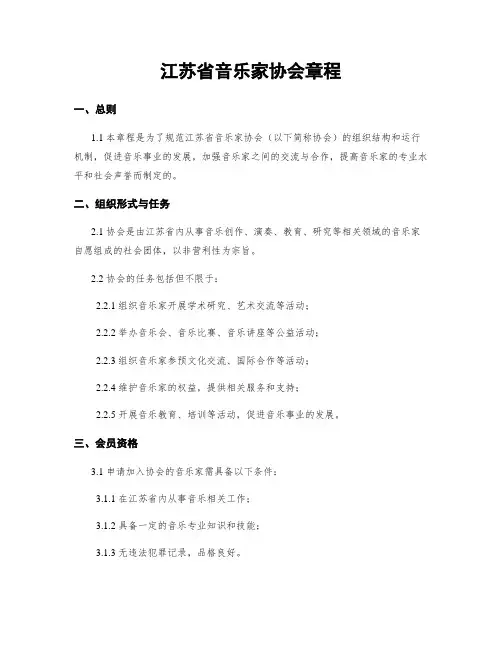 江苏省音乐家协会章程

一、总则

1.1 本章程是为了规范江苏省音乐家协会（以下简称协会）的组织结构和运行机制，促进音乐事业的发展，加强音乐家之间的交流与合作，提高音乐家的专业水平和社会声誉而制定的。

二、组织形式与任务

2.1 协会是由江苏省内从事音乐创作、演奏、教育、研究等相关领域的音乐家自愿组成的社会团体，以非营利性为宗旨。

2.2 协会的任务包括但不限于：

2.2.1 组织音乐家开展学术研究、艺术交流等活动；

2.2.2 举办音乐会、音乐比赛、音乐讲座等公益活动；

2.2.3 组织音乐家参预文化交流、国际合作等活动；

2.2.4 维护音乐家的权益，提供相关服务和支持；

2.2.5 开展音乐教育、培训等活动，促进音乐事业的发展。

三、会员资格

3.1 申请加入协会的音乐家需具备以下条件：

3.1.1 在江苏省内从事音乐相关工作；

3.1.2 具备一定的音乐专业知识和技能；

3.1.3 无违法犯罪记录，品格良好。